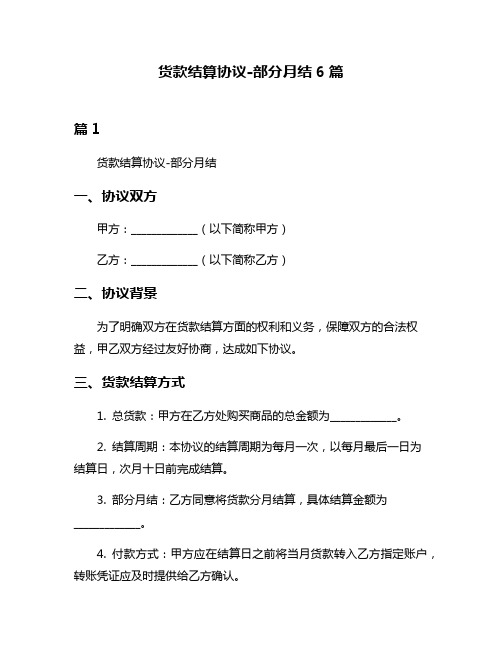 货款结算协议-部分月结 6 篇

篇 1

货款结算协议-部分月结

一、协议双方

甲方：____________（以下简称甲方）

乙方：____________（以下简称乙方）

二、协议背景

为了明确双方在货款结算方面的权利和义务，保障双方的合法权益，甲乙双方经过友好协商，达成如下协议。

三、货款结算方式

1. 总货款：甲方在乙方处购买商品的总金额为____________。

2. 结算周期：本协议的结算周期为每月一次，以每月最后一日为结算日，次月十日前完成结算。

3. 部分月结：乙方同意将货款分月结算，具体结算金额为____________。

4. 付款方式：甲方应在结算日之前将当月货款转入乙方指定账户，转账凭证应及时提供给乙方确认。